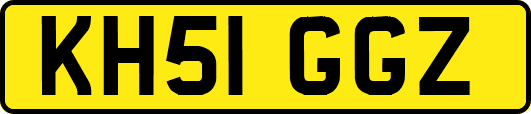 KH51 GGZ